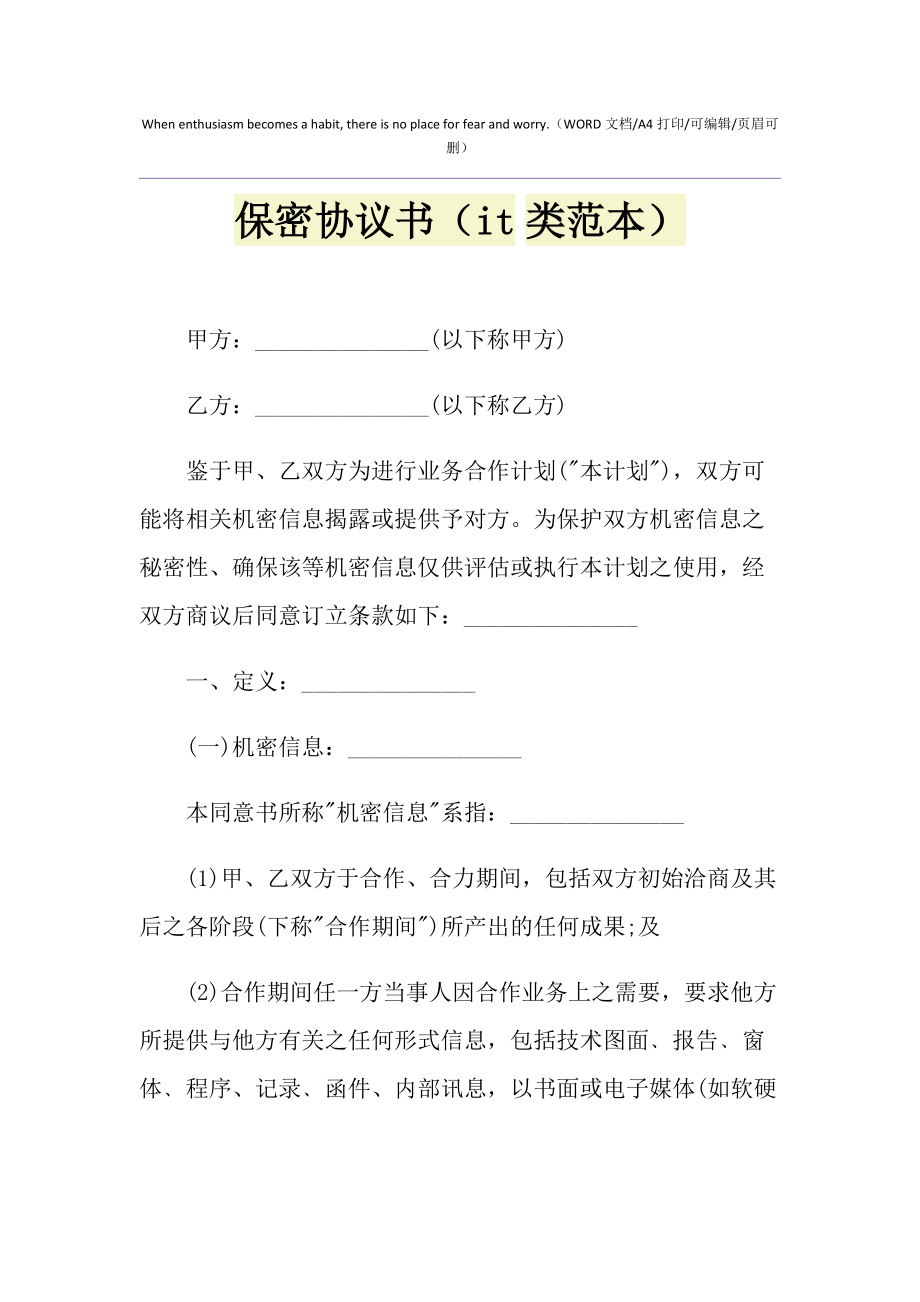 When enthusiasm becomes a habit, there is no place for fear and worry.（WORD 文档/A4 打印/可编辑/页眉可删）

保密协议书（it 类范本）

甲方：________________(以下称甲方)

乙方：________________(以下称乙方)

鉴于甲、乙双方为进行业务合作计划("本计划")，双方可能将相关机密信息揭露或提供予对方。为保护双方机密信息之秘密性、确保该等机密信息仅供评估或执行本计划之使用，经双方商议后同意订立条款如下：________________

一、定义：________________

(一)机密信息：________________

本同意书所称"机密信息"系指：________________

(1)甲、乙双方于合作、合力期间，包括双方初始洽商及其后之各阶段(下称"合作期间")所产出的任何成果;及

(2)合作期间任一方当事人因合作业务上之需要，要求他方所提供与他方有关之任何形式信息，包括技术图面、报告、窗体、程序、记录、函件、内部讯息，以书面或电子媒体(如软硬